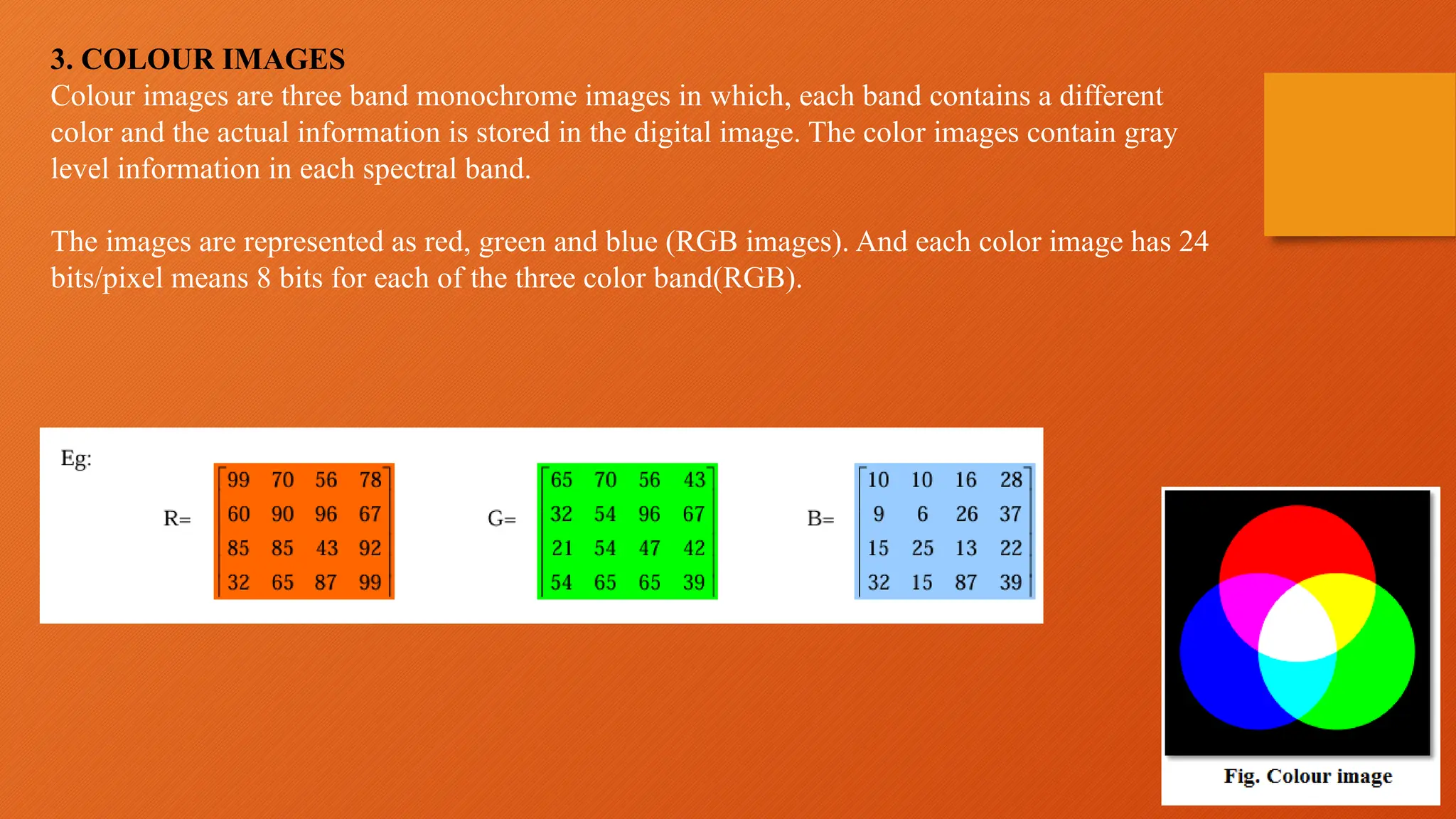 3. COLOUR IMAGES

Colour images are three band monochrome images in which, each band contains a different color and the actual information is stored in the digital image. The color images contain gray level information in each spectral band.

The images are represented as red, green and blue (RGB images). And each color image has 24 bits/pixel means 8 bits for each of the three color band(RGB).

Eg:

R= $\begin{bmatrix} 99 & 70 & 56 & 78 \\ 60 & 90 & 96 & 67 \\ 85 & 85 & 43 & 92 \\ 32 & 65 & 87 & 99 \end{bmatrix}$ G= $\begin{bmatrix} 65 & 70 & 56 & 43 \\ 32 & 54 & 96 & 67 \\ 21 & 54 & 47 & 42 \\ 54 & 65 & 65 & 39 \end{bmatrix}$ B= $\begin{bmatrix} 10 & 10 & 16 & 28 \\ 9 & 6 & 26 & 37 \\ 15 & 25 & 13 & 22 \\ 32 & 15 & 87 & 39 \end{bmatrix}$

Fig. Colour image